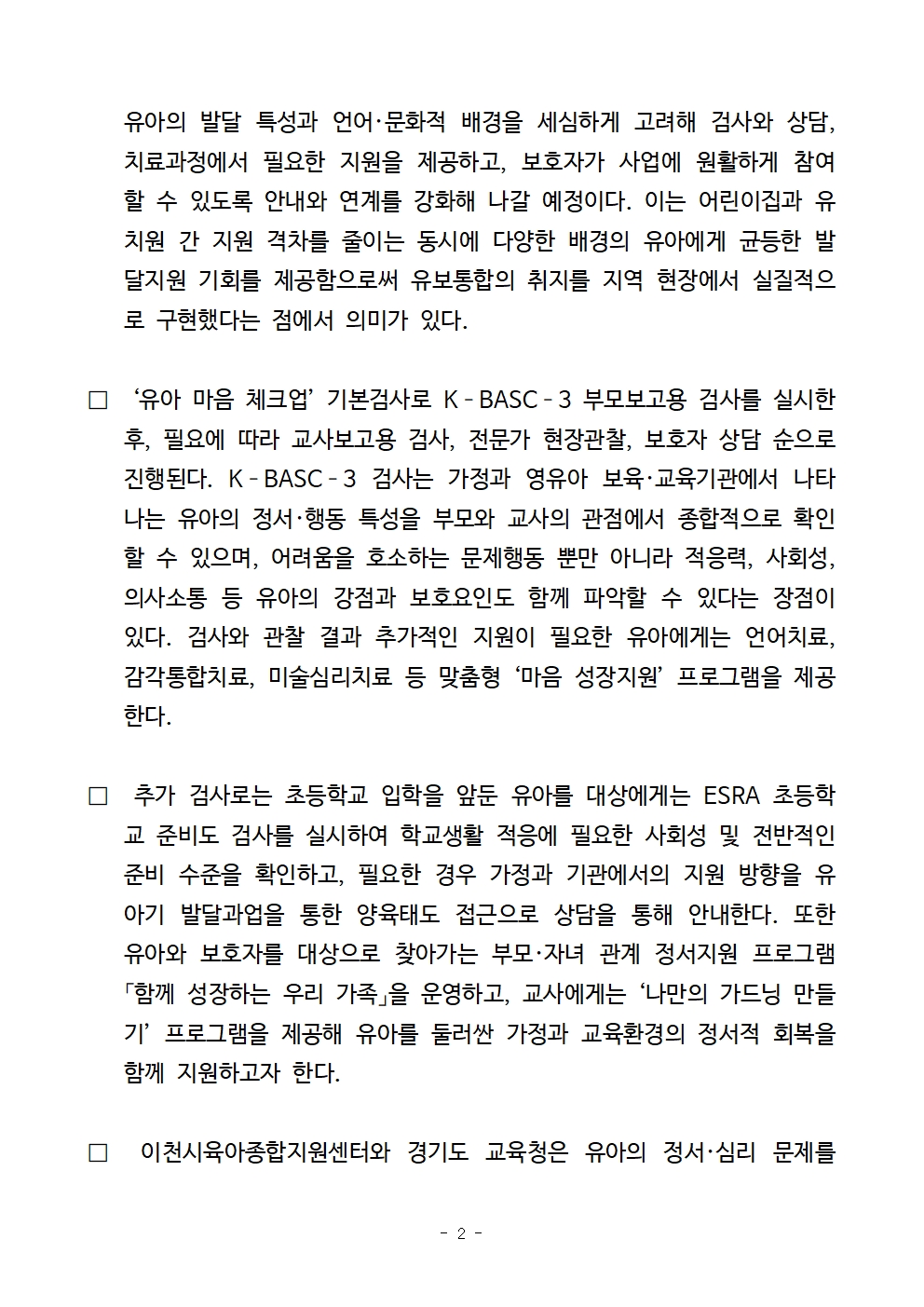 유아의 발달 특성과 언어·문화적 배경을 세심하게 고려해 검사와 상담, 치료과정에서 필요한 지원을 제공하고, 보호자가 사업에 원활하게 참여할 수 있도록 안내와 연계를 강화해 나갈 예정이다. 이는 어린이집과 유치원 간 지원 격차를 줄이는 동시에 다양한 배경의 유아에게 균등한 발달지원 기회를 제공함으로써 유보통합의 취지를 지역 현장에서 실질적으로 구현했다는 점에서 의미가 있다.

□ ‘유아 마음 체크업’ 기본검사로 K-BASC-3 부모보고용 검사를 실시한 후, 필요에 따라 교사보고용 검사, 전문가 현장관찰, 보호자 상담 순으로 진행된다. K-BASC-3 검사는 가정과 영유아 보육·교육기관에서 나타나는 유아의 정서·행동 특성을 부모와 교사의 관점에서 종합적으로 확인할 수 있으며, 어려움을 호소하는 문제행동 뿐만 아니라 적응력, 사회성, 의사소통 등 유아의 강점과 보호요인도 함께 파악할 수 있다는 장점이 있다. 검사와 관찰 결과 추가적인 지원이 필요한 유아에게는 언어치료, 감각통합치료, 미술심리치료 등 맞춤형 ‘마음 성장지원’ 프로그램을 제공한다.

□ 추가 검사로는 초등학교 입학을 앞둔 유아를 대상에게는 ESRA 초등학교 준비도 검사를 실시하여 학교생활 적응에 필요한 사회성 및 전반적인 준비 수준을 확인하고, 필요한 경우 가정과 기관에서의 지원 방향을 유아기 발달과업을 통한 양육태도 접근으로 상담을 통해 안내한다. 또한 유아와 보호자를 대상으로 찾아가는 부모·자녀 관계 정서지원 프로그램 「함께 성장하는 우리 가족」을 운영하고, 교사에게는 ‘나만의 가드닝 만들기’ 프로그램을 제공해 유아를 둘러싼 가정과 교육환경의 정서적 회복을 함께 지원하고자 한다.

□ 이천시육아종합지원센터와 경기도 교육청은 유아의 정서·심리 문제를

- 2 -